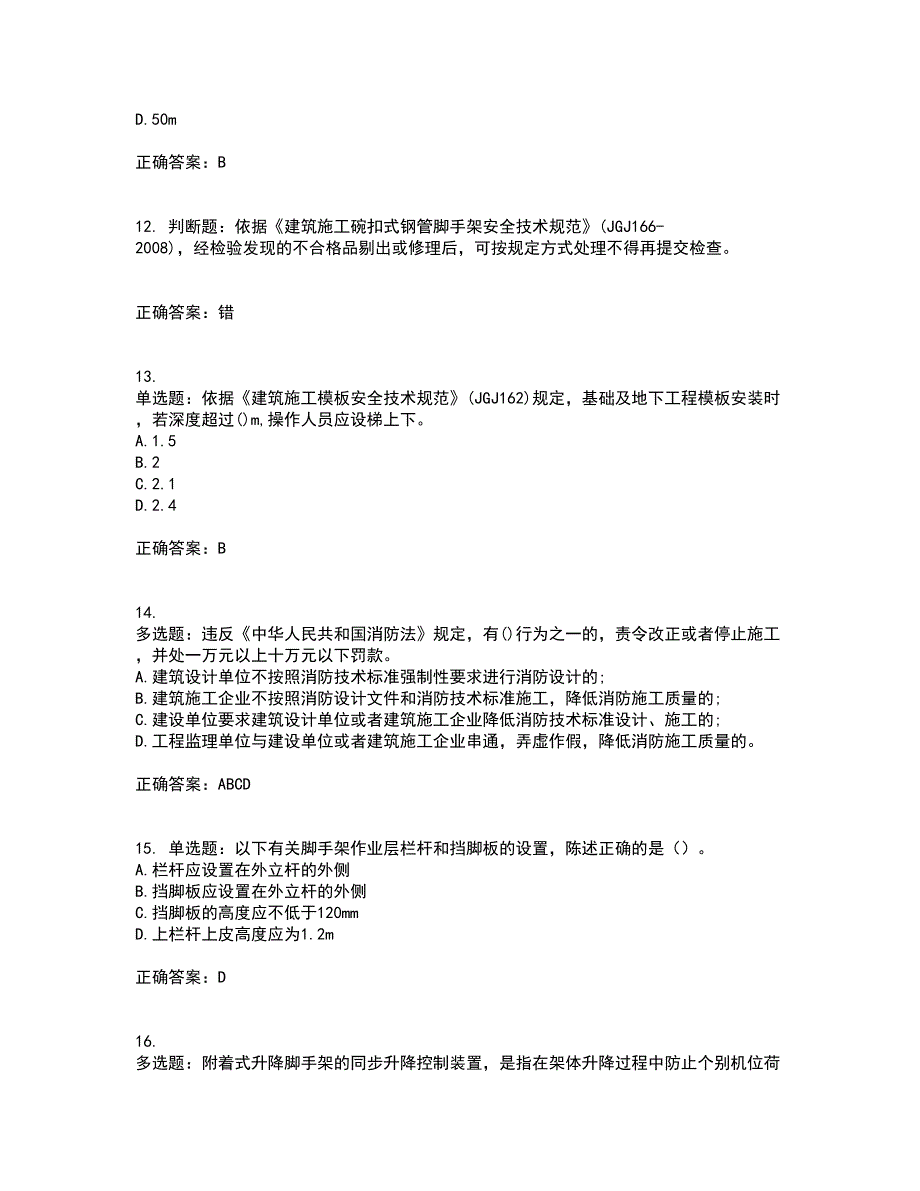 D.50m

正确答案：B

12. 判断题：依据《建筑施工碗扣式钢管脚手架安全技术规范》(JGJ166-2008)，经检验发现的不合格品剔出或修理后，可按规定方式处理不得再提交检查。

正确答案：错

13. 单选题：依据《建筑施工模板安全技术规范》(JGJ162)规定，基础及地下工程模板安装时，若深度超过()m,操作人员应设梯上下。
A.1.5
B.2
C.2.1
D.2.4

正确答案：B

14. 多选题：违反《中华人民共和国消防法》规定，有()行为之一的，责令改正或者停止施工，并处一万元以上十万元以下罚款。
A.建筑设计单位不按照消防技术标准强制性要求进行消防设计的;
B.建筑施工企业不按照消防设计文件和消防技术标准施工，降低消防施工质量的;
C.建设单位要求建筑设计单位或者建筑施工企业降低消防技术标准设计、施工的;
D.工程监理单位与建设单位或者建筑施工企业串通，弄虚作假，降低消防施工质量的。

正确答案：ABCD

15. 单选题：以下有关脚手架作业层栏杆和挡脚板的设置，陈述正确的是（）。
A.栏杆应设置在外立杆的外侧
B.挡脚板应设置在外立杆的外侧
C.挡脚板的高度应不低于120mm
D.上栏杆上皮高度应为1.2m

正确答案：D

16. 多选题：附着式升降脚手架的同步升降控制装置，是指在架体升降过程中防止个别机位荷